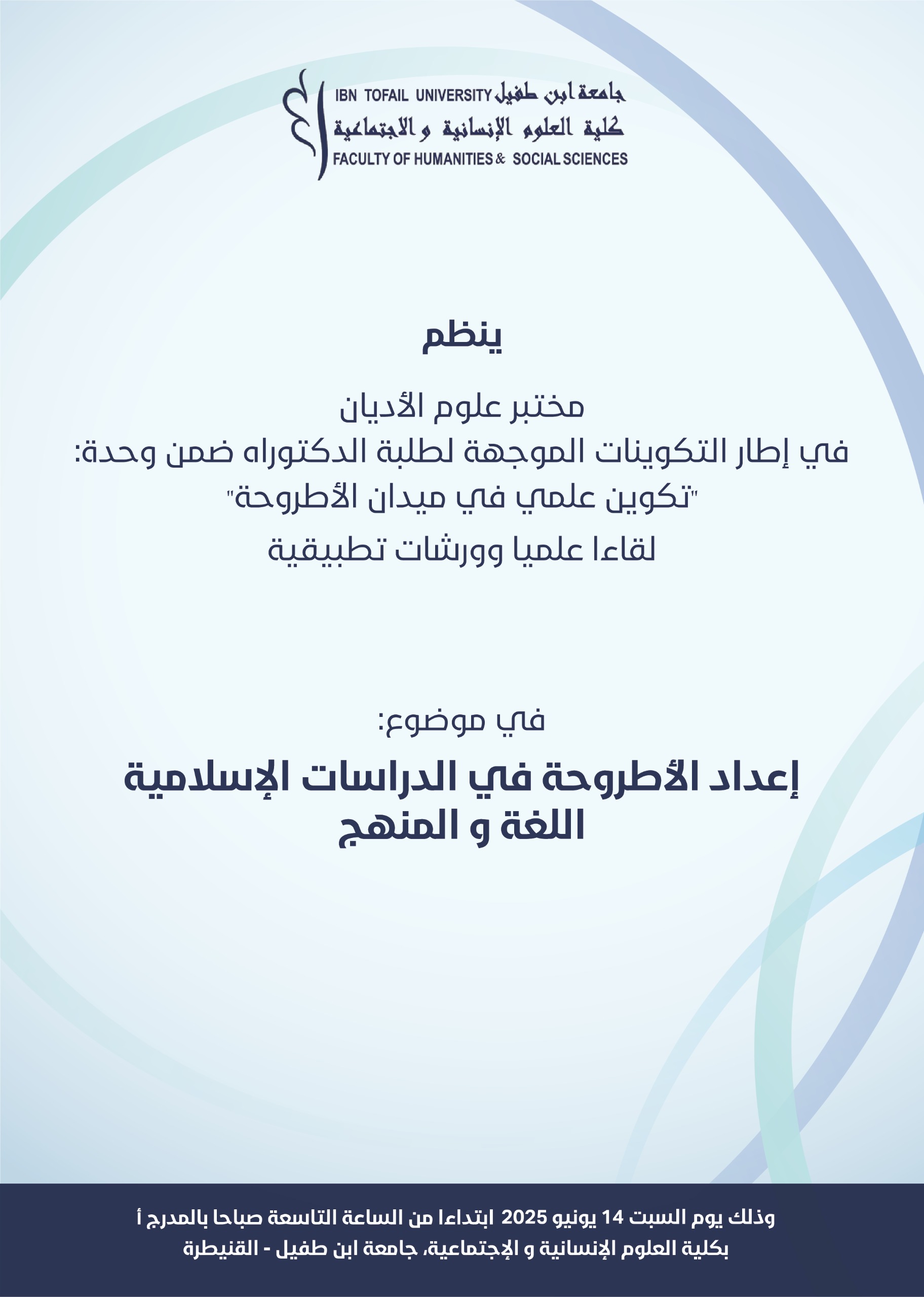 IBN TOFAIL UNIVERSITY جامعة ابن طفيل
كلية العلوم الإنسانية و الاجتماعية
FACULTY OF HUMANITIES & SOCIAL SCIENCES

ينظم

مختبر علوم الأديان
في إطار التكوينات الموجهة لطلبة الدكتوراه ضمن وحدة:
"تكوين علمي في ميدان الأطروحة"
لقاءا علميا وورشات تطبيقية

في موضوع:

إعداد الأطروحة في الدراسات الإسلامية
اللغة و المنهج

وذلك يوم السبت 14 يونيو 2025 ابتداءا من الساعة التاسعة صباحا بالمدرج أ
بكلية العلوم الإنسانية و الإجتماعية، جامعة ابن طفيل - القنيطرة